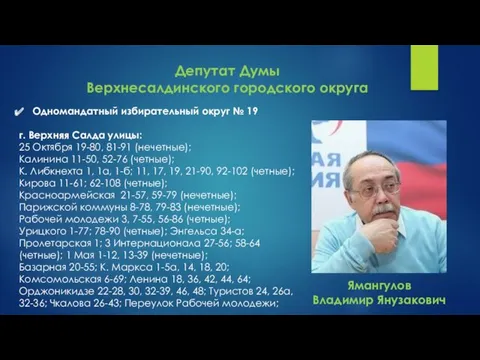 Депутат Думы
Верхнесалдинского городского округа

✔ Одномандатный избирательный округ № 19

г. Верхняя Салда улицы:
25 Октября 19-80, 81-91 (нечетные);
Калинина 11-50, 52-76 (четные);
К. Либкнехта 1, 1а, 1-б; 11, 17, 19, 21-90, 92-102 (четные);
Кирова 11-61; 62-108 (четные);
Красноармейская 21-57, 59-79 (нечетные);
Парижской коммуны 8-78, 79-83 (нечетные);
Рабочей молодежи 3, 7-55, 56-86 (четные);
Урицкого 1-77; 78-90 (четные); Энгельса 34-а;
Пролетарская 1; 3 Интернационала 27-56; 58-64 (четные); 1 Мая 1-12, 13-39 (нечетные);
Базарная 20-55; К. Маркса 1-5а, 14, 18, 20;
Комсомольская 6-69; Ленина 18, 36, 42, 44, 64;
Орджоникидзе 22-28, 30, 32-39, 46, 48; Туристов 24, 26а, 32-36; Чкалова 26-43; Переулок Рабочей молодежи;

АЯ
ИЯ

Ямангулов
Владимир Янузакович